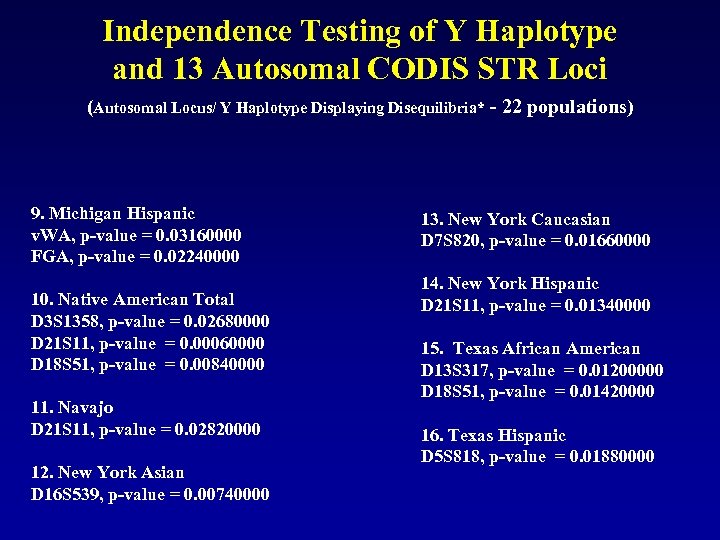 Independence Testing of Y Haplotype and 13 Autosomal CODIS STR Loci

(Autosomal Locus/ Y Haplotype Displaying Disequilibria* - 22 populations)

9. Michigan Hispanic
vWA, p-value = 0.03160000
FGA, p-value = 0.02240000

10. Native American Total
D3S1358, p-value = 0.02680000
D21S11, p-value = 0.00060000
D18S51, p-value = 0.00840000

11. Navajo
D21S11, p-value = 0.02820000

12. New York Asian
D16S539, p-value = 0.00740000

13. New York Caucasian
D7S820, p-value = 0.01660000

14. New York Hispanic
D21S11, p-value = 0.01340000

15. Texas African American
D13S317, p-value = 0.01200000
D18S51, p-value = 0.01420000

16. Texas Hispanic
D5S818, p-value = 0.01880000